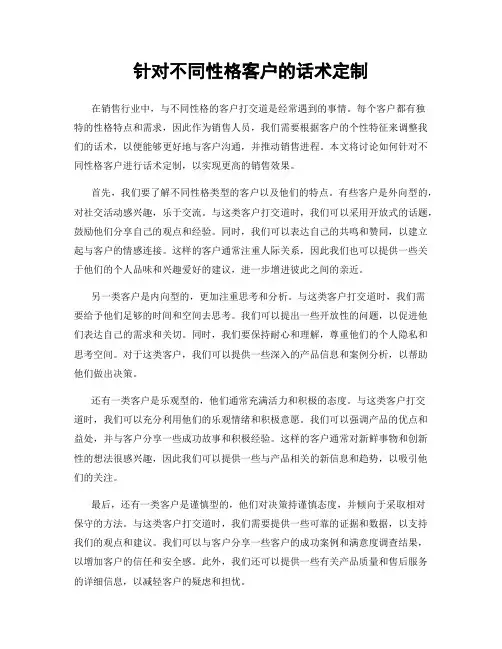 针对不同性格客户的话术定制

在销售行业中，与不同性格的客户打交道是经常遇到的事情。每个客户都有独特的性格特点和需求，因此作为销售人员，我们需要根据客户的个性特征来调整我们的话术，以便能够更好地与客户沟通，并推动销售进程。本文将讨论如何针对不同性格客户进行话术定制，以实现更高的销售效果。

首先，我们要了解不同性格类型的客户以及他们的特点。有些客户是外向型的，对社交活动感兴趣，乐于交流。与这类客户打交道时，我们可以采用开放式的话题，鼓励他们分享自己的观点和经验。同时，我们可以表达自己的共鸣和赞同，以建立起与客户的情感连接。这样的客户通常注重人际关系，因此我们也可以提供一些关于他们的个人品味和兴趣爱好的建议，进一步增进彼此之间的亲近。

另一类客户是内向型的，更加注重思考和分析。与这类客户打交道时，我们需要给予他们足够的时间和空间去思考。我们可以提出一些开放性的问题，以促进他们表达自己的需求和关切。同时，我们要保持耐心和理解，尊重他们的个人隐私和思考空间。对于这类客户，我们可以提供一些深入的产品信息和案例分析，以帮助他们做出决策。

还有一类客户是乐观型的，他们通常充满活力和积极的态度。与这类客户打交道时，我们可以充分利用他们的乐观情绪和积极意愿。我们可以强调产品的优点和益处，并与客户分享一些成功故事和积极经验。这样的客户通常对新鲜事物和创新性的想法很感兴趣，因此我们可以提供一些与产品相关的新信息和趋势，以吸引他们的关注。

最后，还有一类客户是谨慎型的，他们对决策持谨慎态度，并倾向于采取相对保守的方法。与这类客户打交道时，我们需要提供一些可靠的证据和数据，以支持我们的观点和建议。我们可以与客户分享一些客户的成功案例和满意度调查结果，以增加客户的信任和安全感。此外，我们还可以提供一些有关产品质量和售后服务的详细信息，以减轻客户的疑虑和担忧。